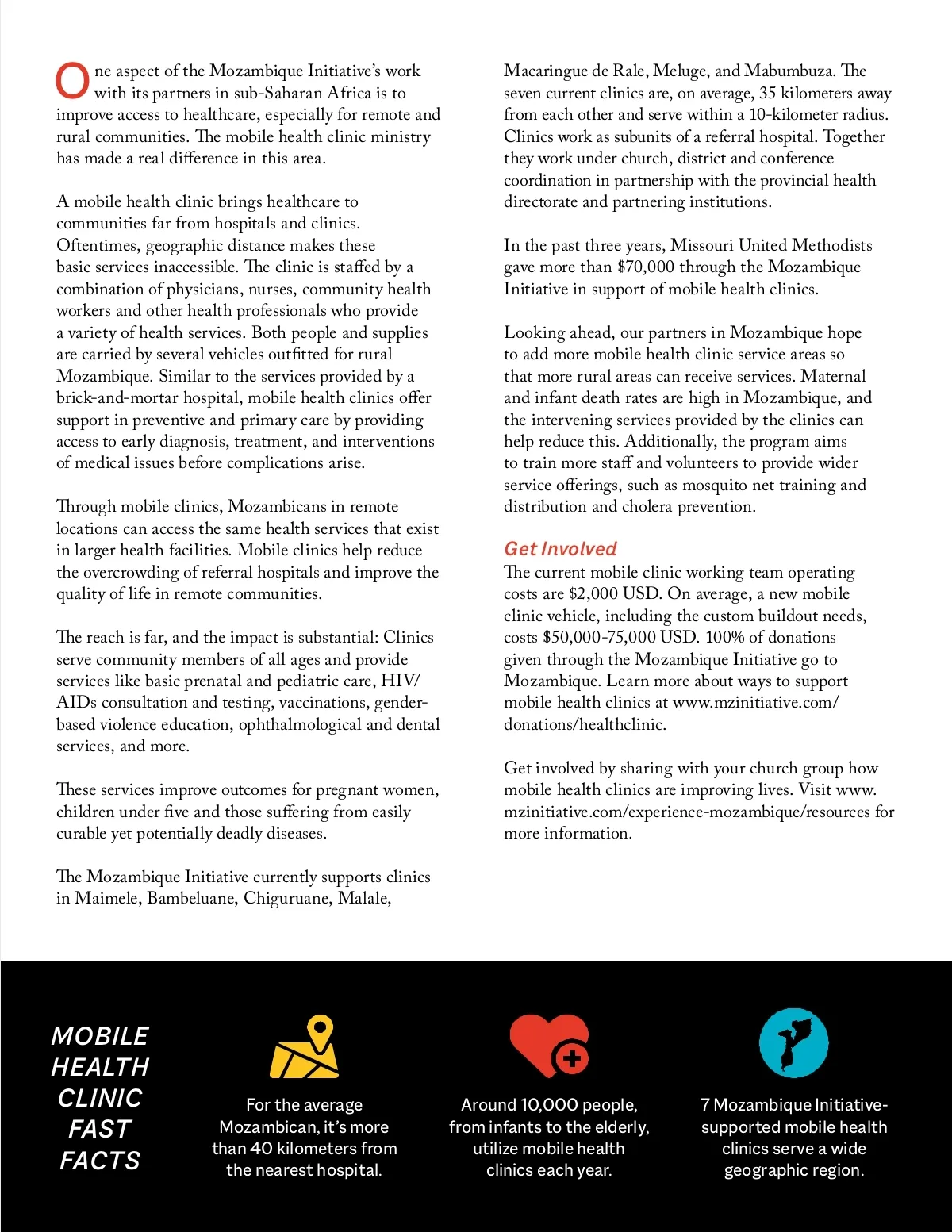 One aspect of the Mozambique Initiative's work with its partners in sub-Saharan Africa is to improve access to healthcare, especially for remote and rural communities. The mobile health clinic ministry has made a real difference in this area.

A mobile health clinic brings healthcare to communities far from hospitals and clinics. Oftentimes, geographic distance makes these basic services inaccessible. The clinic is staffed by a combination of physicians, nurses, community health workers and other health professionals who provide a variety of health services. Both people and supplies are carried by several vehicles outfitted for rural Mozambique. Similar to the services provided by a brick-and-mortar hospital, mobile health clinics offer support in preventive and primary care by providing access to early diagnosis, treatment, and interventions of medical issues before complications arise.

Through mobile clinics, Mozambicans in remote locations can access the same health services that exist in larger health facilities. Mobile clinics help reduce the overcrowding of referral hospitals and improve the quality of life in remote communities.

The reach is far, and the impact is substantial: Clinics serve community members of all ages and provide services like basic prenatal and pediatric care, HIV/AIDs consultation and testing, vaccinations, gender-based violence education, ophthalmological and dental services, and more.

These services improve outcomes for pregnant women, children under five and those suffering from easily curable yet potentially deadly diseases.

The Mozambique Initiative currently supports clinics in Maimele, Bambeluane, Chiguruane, Malale, Macaringue de Rale, Meluge, and Mabumbuza. The seven current clinics are, on average, 35 kilometers away from each other and serve within a 10-kilometer radius. Clinics work as subunits of a referral hospital. Together they work under church, district and conference coordination in partnership with the provincial health directorate and partnering institutions.

In the past three years, Missouri United Methodists gave more than $70,000 through the Mozambique Initiative in support of mobile health clinics.

Looking ahead, our partners in Mozambique hope to add more mobile health clinic service areas so that more rural areas can receive services. Maternal and infant death rates are high in Mozambique, and the intervening services provided by the clinics can help reduce this. Additionally, the program aims to train more staff and volunteers to provide wider service offerings, such as mosquito net training and distribution and cholera prevention.

Get Involved
The current mobile clinic working team operating costs are $2,000 USD. On average, a new mobile clinic vehicle, including the custom buildout needs, costs $50,000-75,000 USD. 100% of donations given through the Mozambique Initiative go to Mozambique. Learn more about ways to support mobile health clinics at www.mzinitiative.com/donations/healthclinic.

Get involved by sharing with your church group how mobile health clinics are improving lives. Visit www.mzinitiative.com/experience-mozambique/resources for more information.

MOBILE HEALTH CLINIC FAST FACTS

For the average Mozambican, it's more than 40 kilometers from the nearest hospital.

Around 10,000 people, from infants to the elderly, utilize mobile health clinics each year.

7 Mozambique Initiative-supported mobile health clinics serve a wide geographic region.